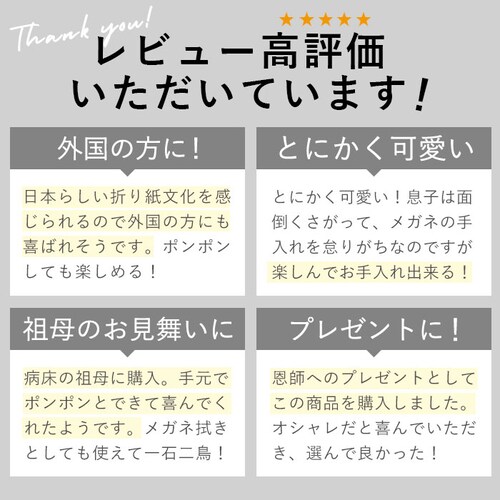 Thank you!

★★★★★

レビュー高評価
いただいています!

外国の方に!

日本らしい折り紙文化を感じられるので外国の方にも喜ばれそうです。ポンポンしても楽しめる!

とにかく可愛い

とにかく可愛い!息子は面倒くさがって、メガネの手入れを怠りがちなのですが楽しんでお手入れ出来る!

祖母のお見舞いに

病床の祖母に購入。手元でポンポンとできて喜んでくれたようです。メガネ拭きとしても使えて一石二鳥!

プレゼントに!

恩師へのプレゼントとしてこの商品を購入しました。オシャレだと喜んでいただき、選んで良かった!